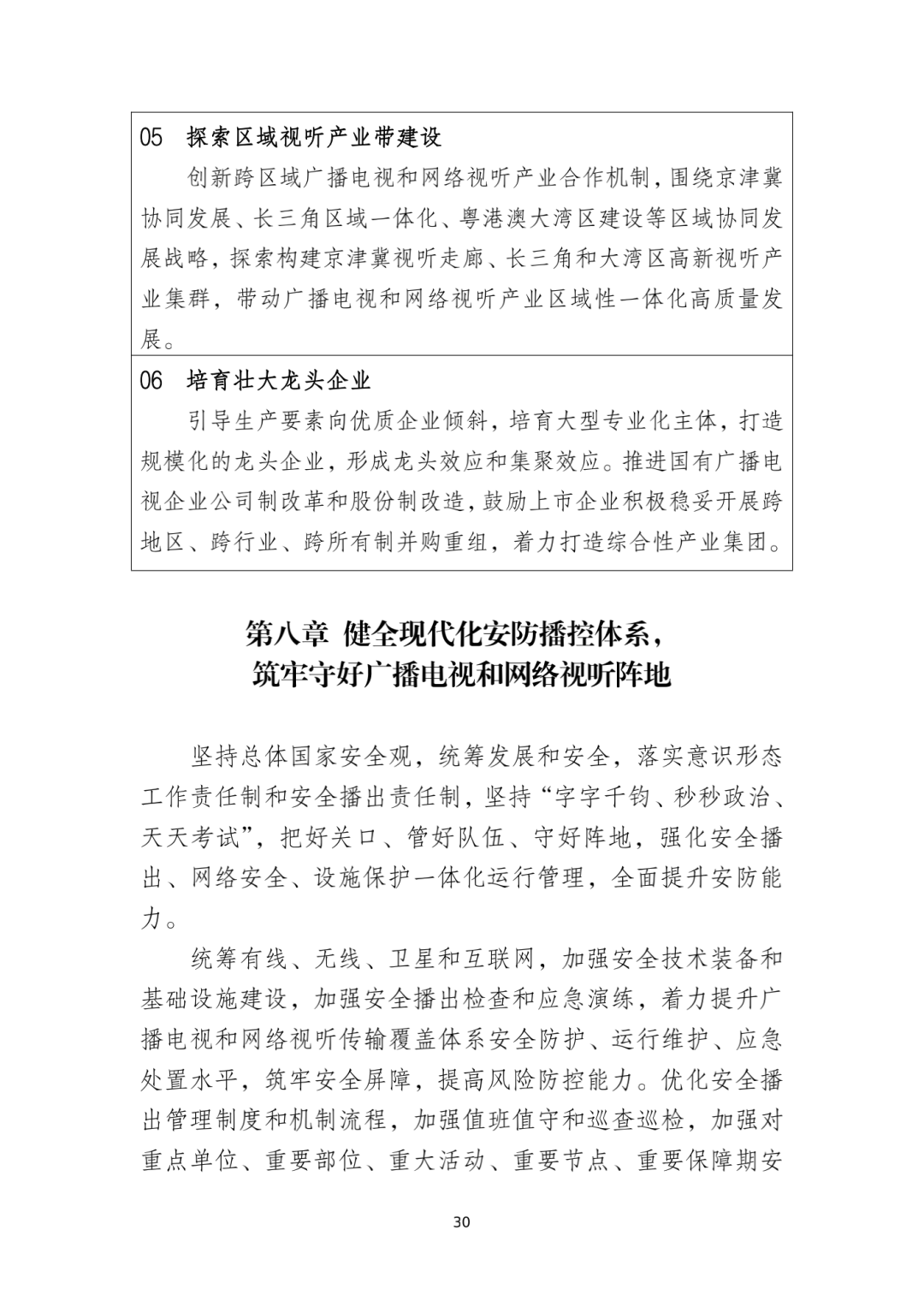 05 探索区域视听产业带建设

创新跨区域广播电视和网络视听产业合作机制，围绕京津冀协同发展、长三角区域一体化、粤港澳大湾区建设等区域协同发展战略，探索构建京津冀视听走廊、长三角和大湾区高新视听产业集群，带动广播电视和网络视听产业区域性一体化高质量发展。

06 培育壮大龙头企业

引导生产要素向优质企业倾斜，培育大型专业化主体，打造规模化的龙头企业，形成龙头效应和集聚效应。推进国有广播电视企业公司制改革和股份制改造，鼓励上市企业积极稳妥开展跨地区、跨行业、跨所有制并购重组，着力打造综合性产业集团。

第八章 健全现代化安防播控体系，筑牢守好广播电视和网络视听阵地

坚持总体国家安全观，统筹发展和安全，落实意识形态工作责任制和安全播出责任制，坚持“字字千钧、秒秒政治、天天考试”，把好关口、管好队伍、守好阵地，强化安全播出、网络安全、设施保护一体化运行管理，全面提升安防能力。

统筹有线、无线、卫星和互联网，加强安全技术装备和基础设施建设，加强安全播出检查和应急演练，着力提升广播电视和网络视听传输覆盖体系安全防护、运行维护、应急处置水平，筑牢安全屏障，提高风险防控能力。优化安全播出管理制度和机制流程，加强值班值守和巡查巡检，加强对重点单位、重要部位、重大活动、重要节点、重要保障期安

30